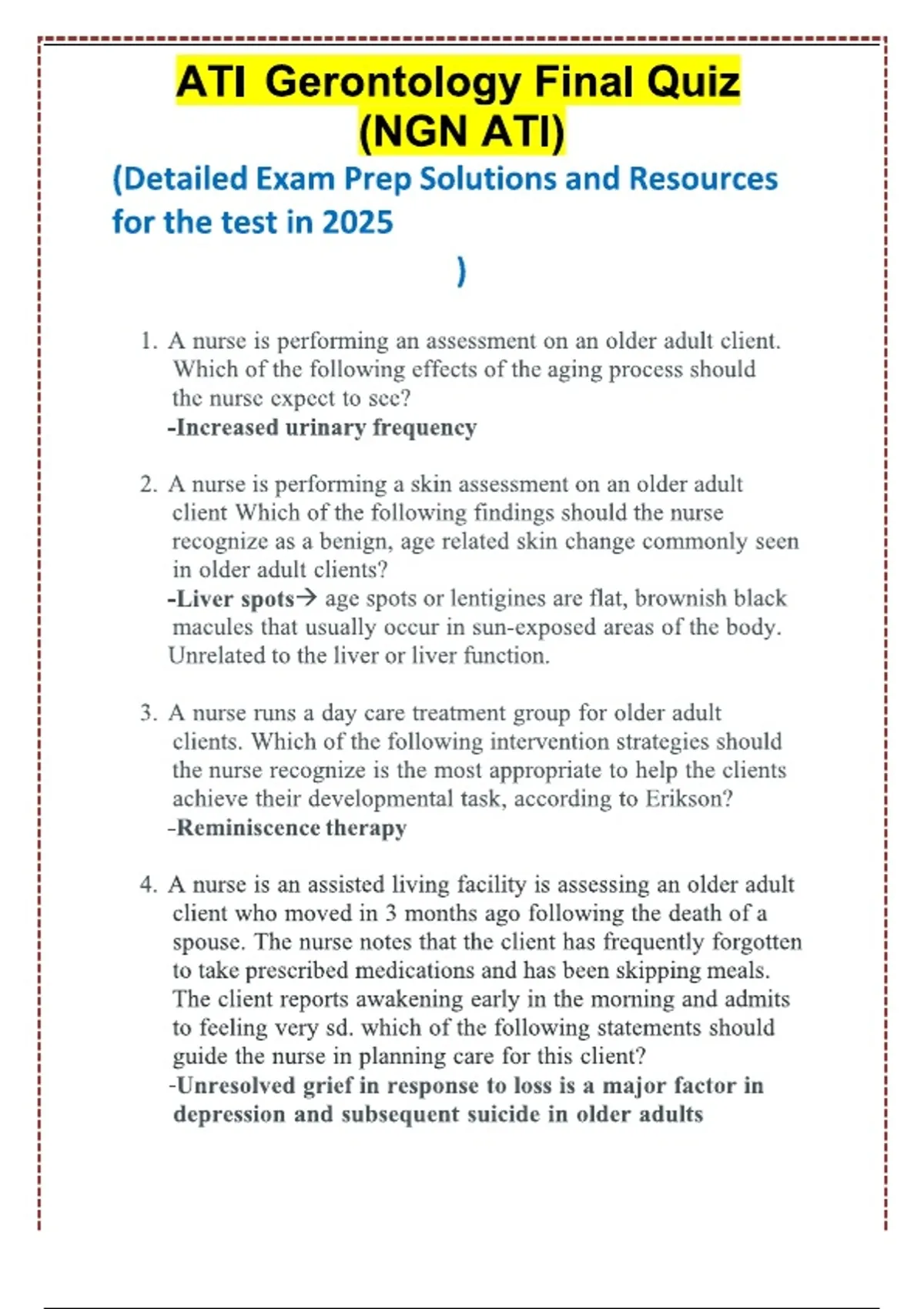 ATI Gerontology Final Quiz (NGN ATI)

(Detailed Exam Prep Solutions and Resources for the test in 2025

)

1. A nurse is performing an assessment on an older adult client. Which of the following effects of the aging process should the nurse expect to see?
-Increased urinary frequency

2. A nurse is performing a skin assessment on an older adult client Which of the following findings should the nurse recognize as a benign, age related skin change commonly seen in older adult clients?
-Liver spots→ age spots or lentigines are flat, brownish black macules that usually occur in sun-exposed areas of the body. Unrelated to the liver or liver function.

3. A nurse runs a day care treatment group for older adult clients. Which of the following intervention strategies should the nurse recognize is the most appropriate to help the clients achieve their developmental task, according to Erikson?
-Reminiscence therapy

4. A nurse is an assisted living facility is assessing an older adult client who moved in 3 months ago following the death of a spouse. The nurse notes that the client has frequently forgotten to take prescribed medications and has been skipping meals. The client reports awakening early in the morning and admits to feeling very sd. which of the following statements should guide the nurse in planning care for this client?
-Unresolved grief in response to loss is a major factor in depression and subsequent suicide in older adults